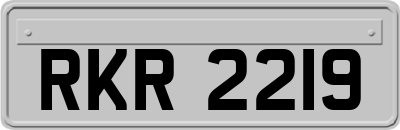 RKR 2219